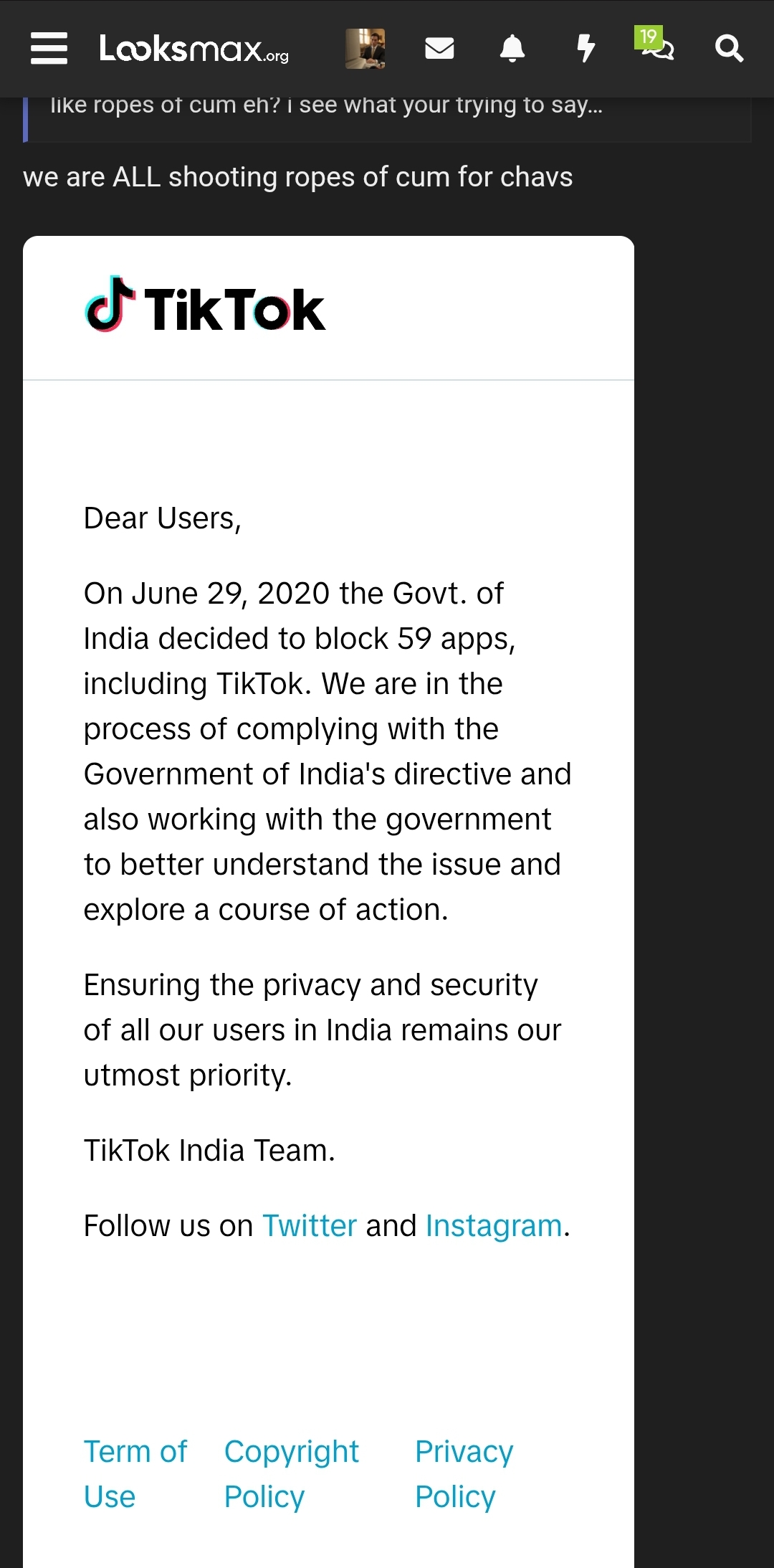 Looksmax.org

19

like ropes of cum eh? i see what your trying to say...

we are ALL shooting ropes of cum for chavs

TikTok

Dear Users,

On June 29, 2020 the Govt. of India decided to block 59 apps, including TikTok. We are in the process of complying with the Government of India's directive and also working with the government to better understand the issue and explore a course of action.

Ensuring the privacy and security of all our users in India remains our utmost priority.

TikTok India Team.

Follow us on Twitter and Instagram.

Term of Use

Copyright Policy

Privacy Policy